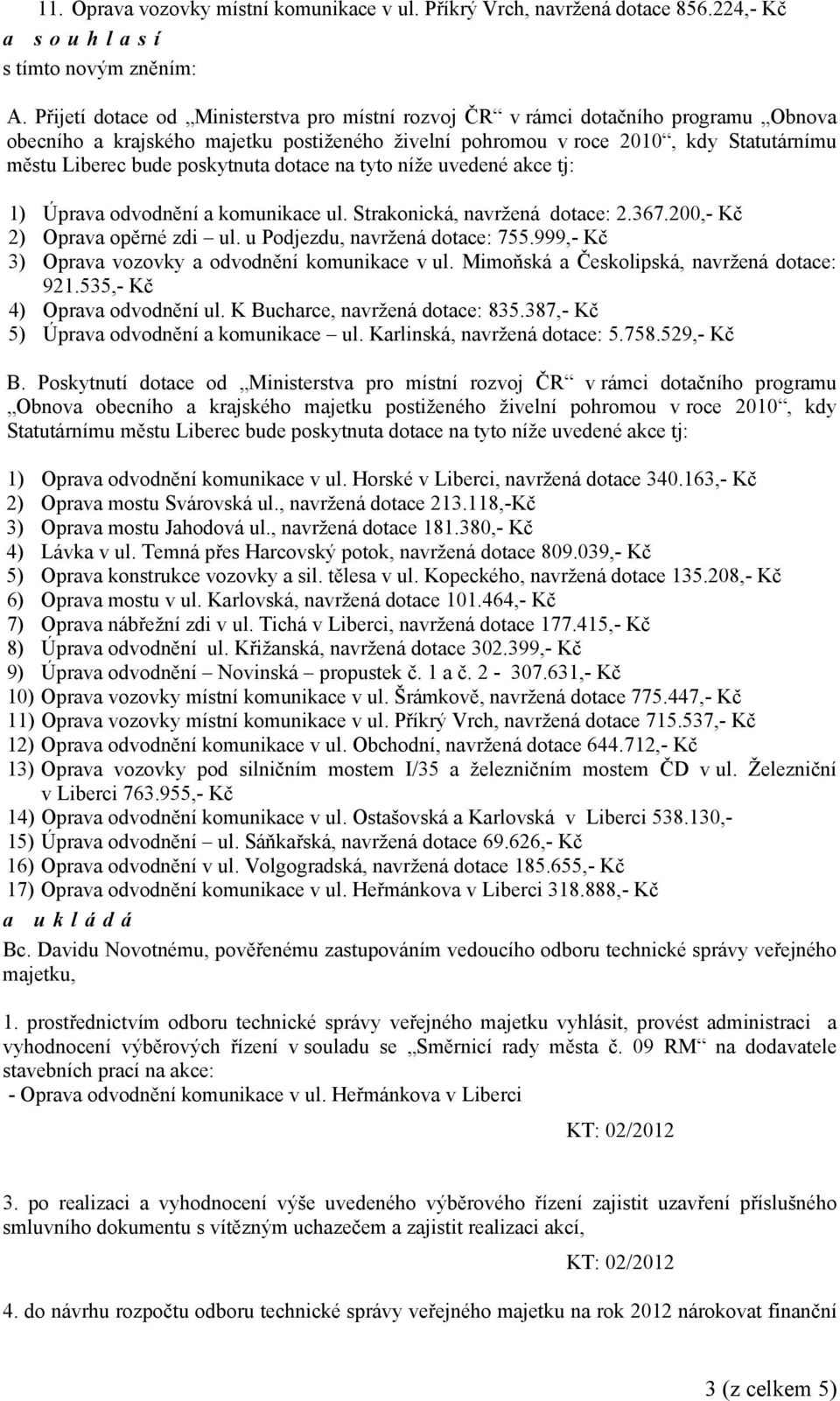 11. Oprava vozovky místní komunikace v ul. Příkrý Vrch, navržená dotace 856.224,- Kč
a s o u h l a s í
s tímto novým zněním:

A. Přijetí dotace od „Ministerstva pro místní rozvoj ČR“ v rámci dotačního programu „Obnova obecního a krajského majetku postiženého živelní pohromou v roce 2010“, kdy Statutárnímu městu Liberec bude poskytnuta dotace na tyto níže uvedené akce tj:

1) Úprava odvodnění a komunikace ul. Strakonická, navržená dotace: 2.367.200,- Kč
2) Oprava opěrné zdi – ul. u Podjezdu, navržená dotace: 755.999,- Kč
3) Oprava vozovky a odvodnění komunikace v ul. Mimoňská a Českolipská, navržená dotace: 921.535,- Kč
4) Oprava odvodnění ul. K Bucharce, navržená dotace: 835.387,- Kč
5) Úprava odvodnění a komunikace – ul. Karlinská, navržená dotace: 5.758.529,- Kč

B. Poskytnutí dotace od „Ministerstva pro místní rozvoj ČR“ v rámci dotačního programu „Obnova obecního a krajského majetku postiženého živelní pohromou v roce 2010“, kdy Statutárnímu městu Liberec bude poskytnuta dotace na tyto níže uvedené akce tj:

1) Oprava odvodnění komunikace v ul. Horské v Liberci, navržená dotace 340.163,- Kč
2) Oprava mostu Svárovská ul., navržená dotace 213.118,-Kč
3) Oprava mostu Jahodová ul., navržená dotace 181.380,- Kč
4) Lávka v ul. Temná přes Harcovský potok, navržená dotace 809.039,- Kč
5) Oprava konstrukce vozovky a sil. tělesa v ul. Kopeckého, navržená dotace 135.208,- Kč
6) Oprava mostu v ul. Karlovská, navržená dotace 101.464,- Kč
7) Oprava nábřežní zdi v ul. Tichá v Liberci, navržená dotace 177.415,- Kč
8) Úprava odvodnění ul. Křižanská, navržená dotace 302.399,- Kč
9) Úprava odvodnění – Novinská – propustek č. 1 a č. 2 - 307.631,- Kč
10) Oprava vozovky místní komunikace v ul. Šrámkově, navržená dotace 775.447,- Kč
11) Oprava vozovky místní komunikace v ul. Příkrý Vrch, navržená dotace 715.537,- Kč
12) Oprava odvodnění komunikace v ul. Obchodní, navržená dotace 644.712,- Kč
13) Oprava vozovky pod silničním mostem I/35 a železničním mostem ČD v ul. Železniční v Liberci 763.955,- Kč
14) Oprava odvodnění komunikace v ul. Ostašovská a Karlovská v Liberci 538.130,-
15) Úprava odvodnění – ul. Sáňkařská, navržená dotace 69.626,- Kč
16) Oprava odvodnění v ul. Volgogradská, navržená dotace 185.655,- Kč
17) Oprava odvodnění komunikace v ul. Heřmánkova v Liberci 318.888,- Kč
a u k l á d á
Bc. Davidu Novotnému, pověřenému zastupováním vedoucího odboru technické správy veřejného majetku,

1. prostřednictvím odboru technické správy veřejného majetku vyhlásit, provést administraci a vyhodnocení výběrových řízení v souladu se „Směrnicí rady města č. 09 RM“ na dodavatele stavebních prací na akce:
- Oprava odvodnění komunikace v ul. Heřmánkova v Liberci

KT: 02/2012

3. po realizaci a vyhodnocení výše uvedeného výběrového řízení zajistit uzavření příslušného smluvního dokumentu s vítězným uchazečem a zajistit realizaci akcí,

KT: 02/2012

4. do návrhu rozpočtu odboru technické správy veřejného majetku na rok 2012 nárokovat finanční

3 (z celkem 5)